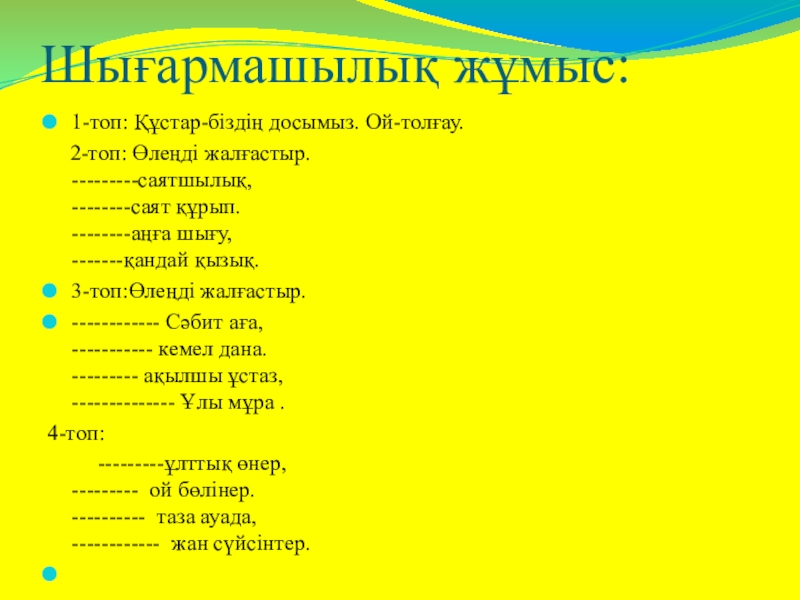 Шығармашылық жұмыс:

1-топ: Құстар-біздің досымыз. Ой-толғау.

2-топ: Өлеңді жалғастыр.
---------саятшылық,
--------саят құрып.
--------аңға шығу,
-------қандай қызық.

3-топ:Өлеңді жалғастыр.

------------ Сәбит аға,
----------- кемел дана.
--------- ақылшы ұстаз,
-------------- Ұлы мұра .

4-топ:
---------ұлттық өнер,
--------- ой бөлінер.
---------- таза ауада,
------------ жан сүйсінтер.